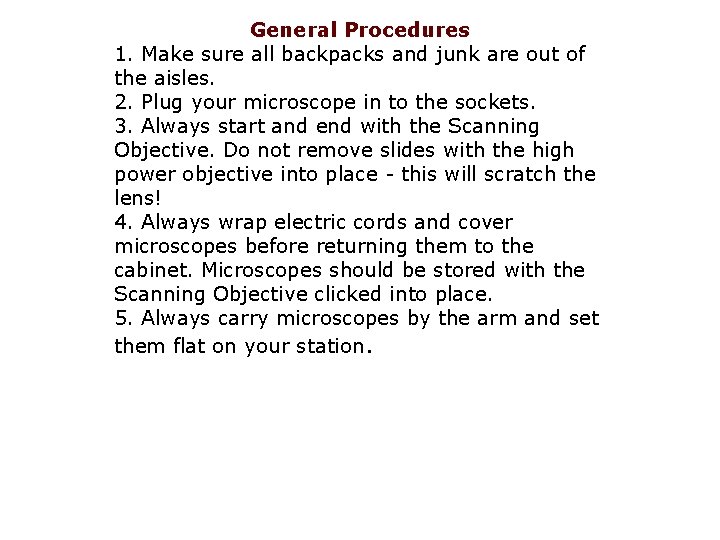 General Procedures

1. Make sure all backpacks and junk are out of the aisles.
2. Plug your microscope in to the sockets.
3. Always start and end with the Scanning Objective. Do not remove slides with the high power objective into place - this will scratch the lens!
4. Always wrap electric cords and cover microscopes before returning them to the cabinet. Microscopes should be stored with the Scanning Objective clicked into place.
5. Always carry microscopes by the arm and set them flat on your station.